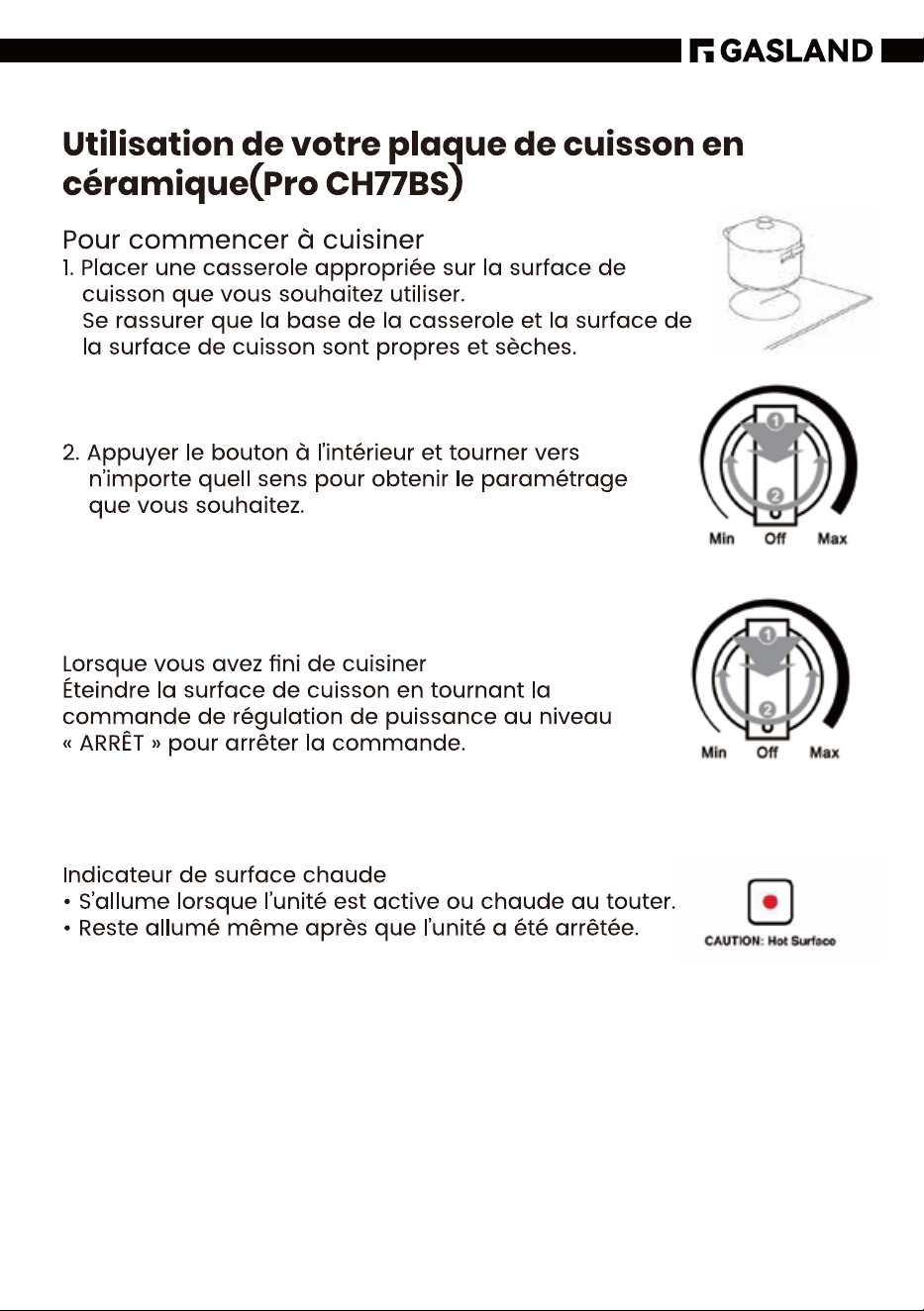 GASLAND

Utilisation de votre plaque de cuisson en céramique(Pro CH77BS)

Pour commencer à cuisiner

1. Placer une casserole appropriée sur la surface de cuisson que vous souhaitez utiliser.
Se rassurer que la base de la casserole et la surface de la surface de cuisson sont propres et sèches.

2. Appuyer le bouton à l'intérieur et tourner vers n'importe quell sens pour obtenir le paramétrage que vous souhaitez.

1
2
Min Off Max

Lorsque vous avez fini de cuisiner
Éteindre la surface de cuisson en tournant la commande de régulation de puissance au niveau « ARRÊT » pour arrêter la commande.

1
2
Min Off Max

Indicateur de surface chaude
• S'allume lorsque l'unité est active ou chaude au touter.
• Reste allumé même après que l'unité a été arrêtée.

CAUTION: Hot Surface